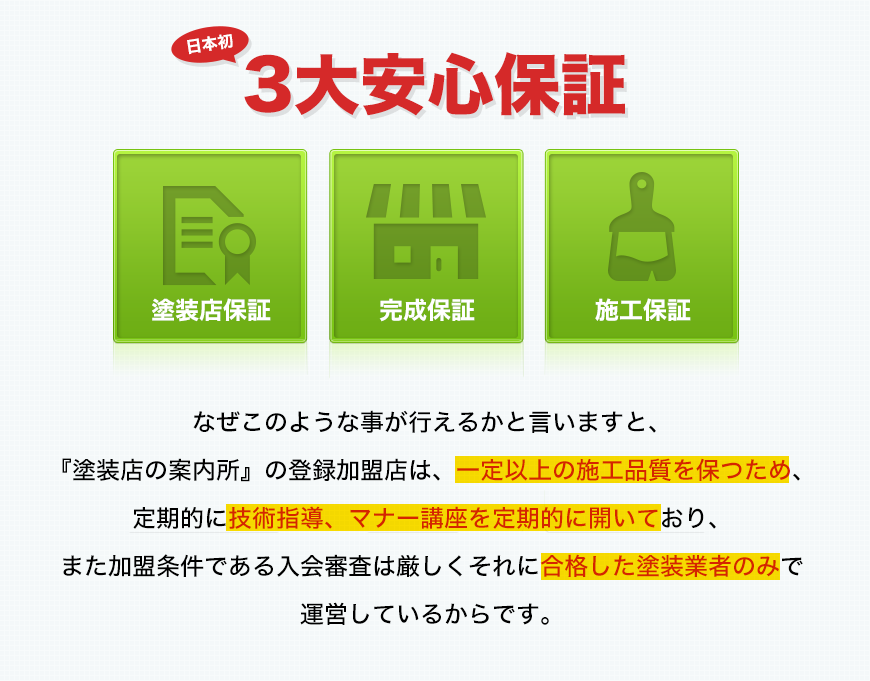 日本初

3大安心保証

塗装店保証

完成保証

施工保証

なぜこのような事が行えるかと言いますと、
『塗装店の案内所』の登録加盟店は、一定以上の施工品質を保つため、
定期的に技術指導、マナー講座を定期的に開いており、
また加盟条件である入会審査は厳しくそれに合格した塗装業者のみで
運営しているからです。